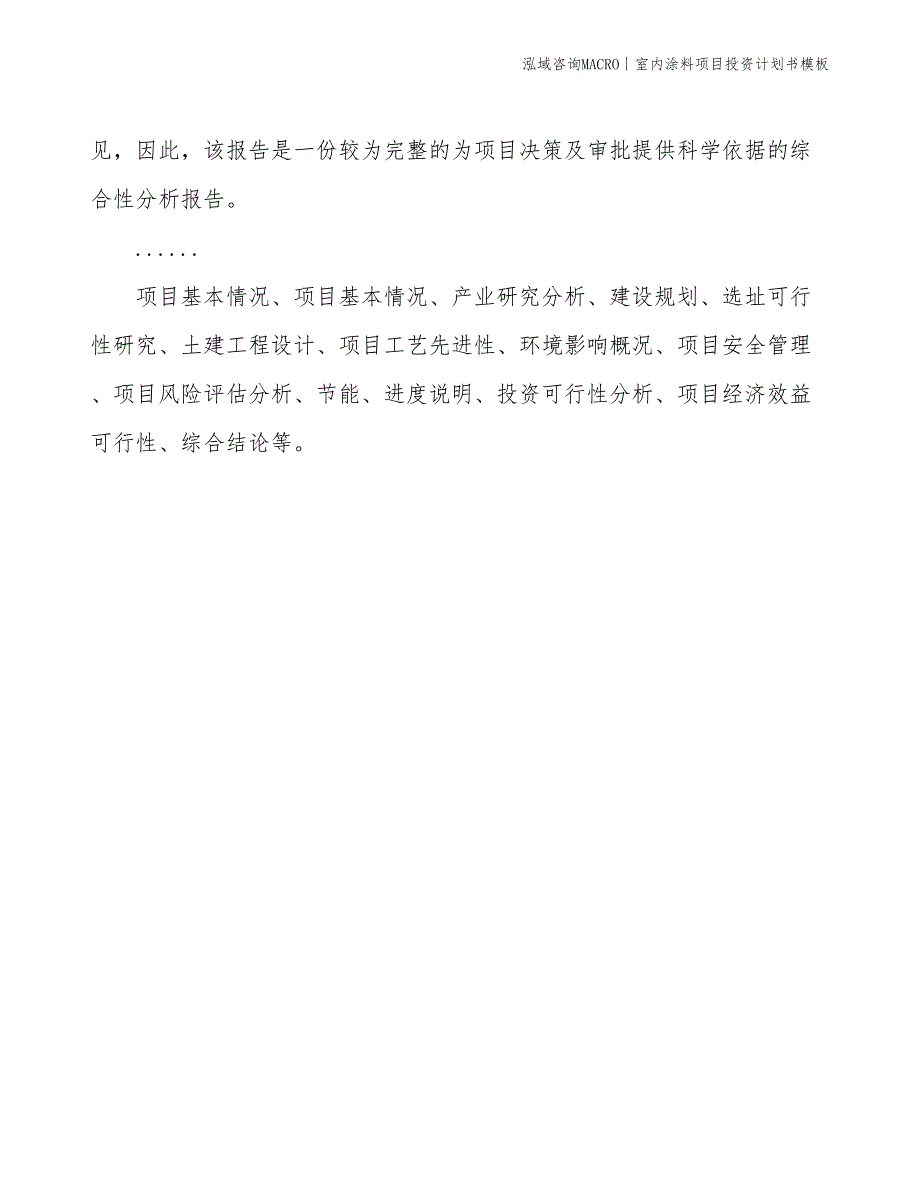 泓域咨询MACRO | 室内涂料项目投资计划书模板

见，因此，该报告是一份较为完整的为项目决策及审批提供科学依据的综合性分析报告。

......

项目基本情况、项目基本情况、产业研究分析、建设规划、选址可行性研究、土建工程设计、项目工艺先进性、环境影响概况、项目安全管理、项目风险评估分析、节能、进度说明、投资可行性分析、项目经济效益可行性、综合结论等。